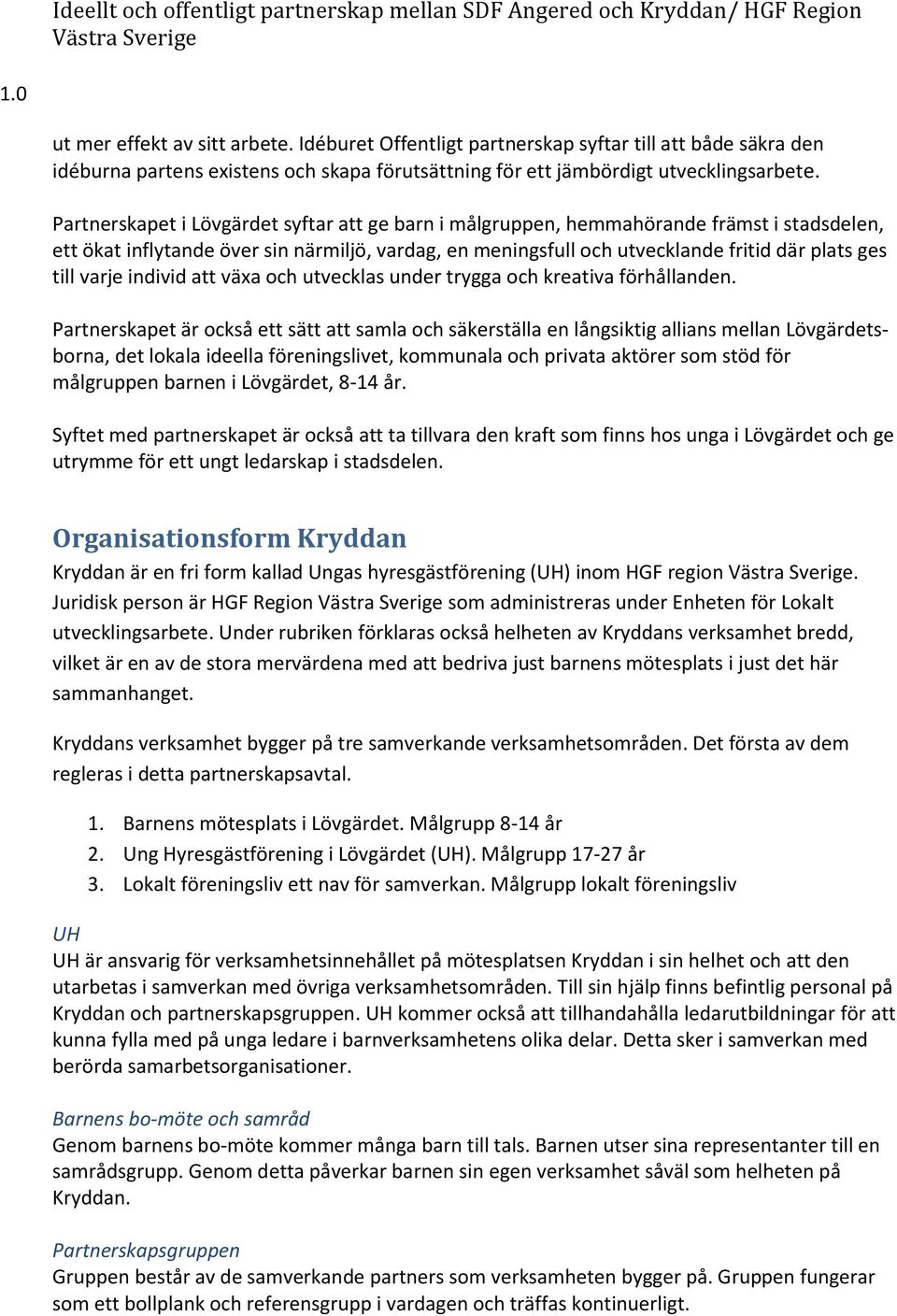 Ideellt och offentligt partnerskap mellan SDF Angered och Kryddan/ HGF Region Västra Sverige

1.0

ut mer effekt av sitt arbete. Idéburet Offentligt partnerskap syftar till att både säkra den idéburna partens existens och skapa förutsättning för ett jämbördigt utvecklingsarbete.

Partnerskapet i Lövgärdet syftar att ge barn i målgruppen, hemmahörande främst i stadsdelen, ett ökat inflytande över sin närmiljö, vardag, en meningsfull och utvecklande fritid där plats ges till varje individ att växa och utvecklas under trygga och kreativa förhållanden.

Partnerskapet är också ett sätt att samla och säkerställa en långsiktig allians mellan Lövgärdetsborna, det lokala ideella föreningslivet, kommunala och privata aktörer som stöd för målgruppen barnen i Lövgärdet, 8-14 år.

Syftet med partnerskapet är också att ta tillvara den kraft som finns hos unga i Lövgärdet och ge utrymme för ett ungt ledarskap i stadsdelen.

Organisationsform Kryddan

Kryddan är en fri form kallad Ungas hyresgästförening (UH) inom HGF region Västra Sverige. Juridisk person är HGF Region Västra Sverige som administreras under Enheten för Lokalt utvecklingsarbete. Under rubriken förklaras också helheten av Kryddans verksamhet bredd, vilket är en av de stora mervärdena med att bedriva just barnens mötesplats i just det här sammanhanget.

Kryddans verksamhet bygger på tre samverkande verksamhetsområden. Det första av dem regleras i detta partnerskapsavtal.

1. Barnens mötesplats i Lövgärdet. Målgrupp 8-14 år
2. Ung Hyresgästförening i Lövgärdet (UH). Målgrupp 17-27 år
3. Lokalt föreningsliv ett nav för samverkan. Målgrupp lokalt föreningsliv

UH
UH är ansvarig för verksamhetsinnehållet på mötesplatsen Kryddan i sin helhet och att den utarbetas i samverkan med övriga verksamhetsområden. Till sin hjälp finns befintlig personal på Kryddan och partnerskapsgruppen. UH kommer också att tillhandahålla ledarutbildningar för att kunna fylla med på unga ledare i barnverksamhetens olika delar. Detta sker i samverkan med berörda samarbetsorganisationer.

Barnens bo-möte och samråd
Genom barnens bo-möte kommer många barn till tals. Barnen utser sina representanter till en samrådsgrupp. Genom detta påverkar barnen sin egen verksamhet såväl som helheten på Kryddan.

Partnerskapsgruppen
Gruppen består av de samverkande partners som verksamheten bygger på. Gruppen fungerar som ett bollplank och referensgrupp i vardagen och träffas kontinuerligt.